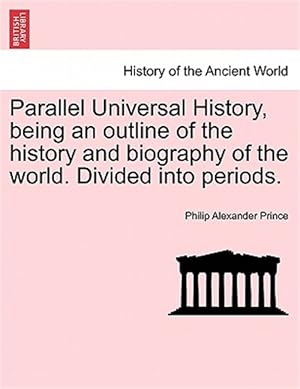 BRITISH LIBRARY

History of the Ancient World

Parallel Universal History, being an outline of the history and biography of the world. Divided into periods.

Philip Alexander Prince